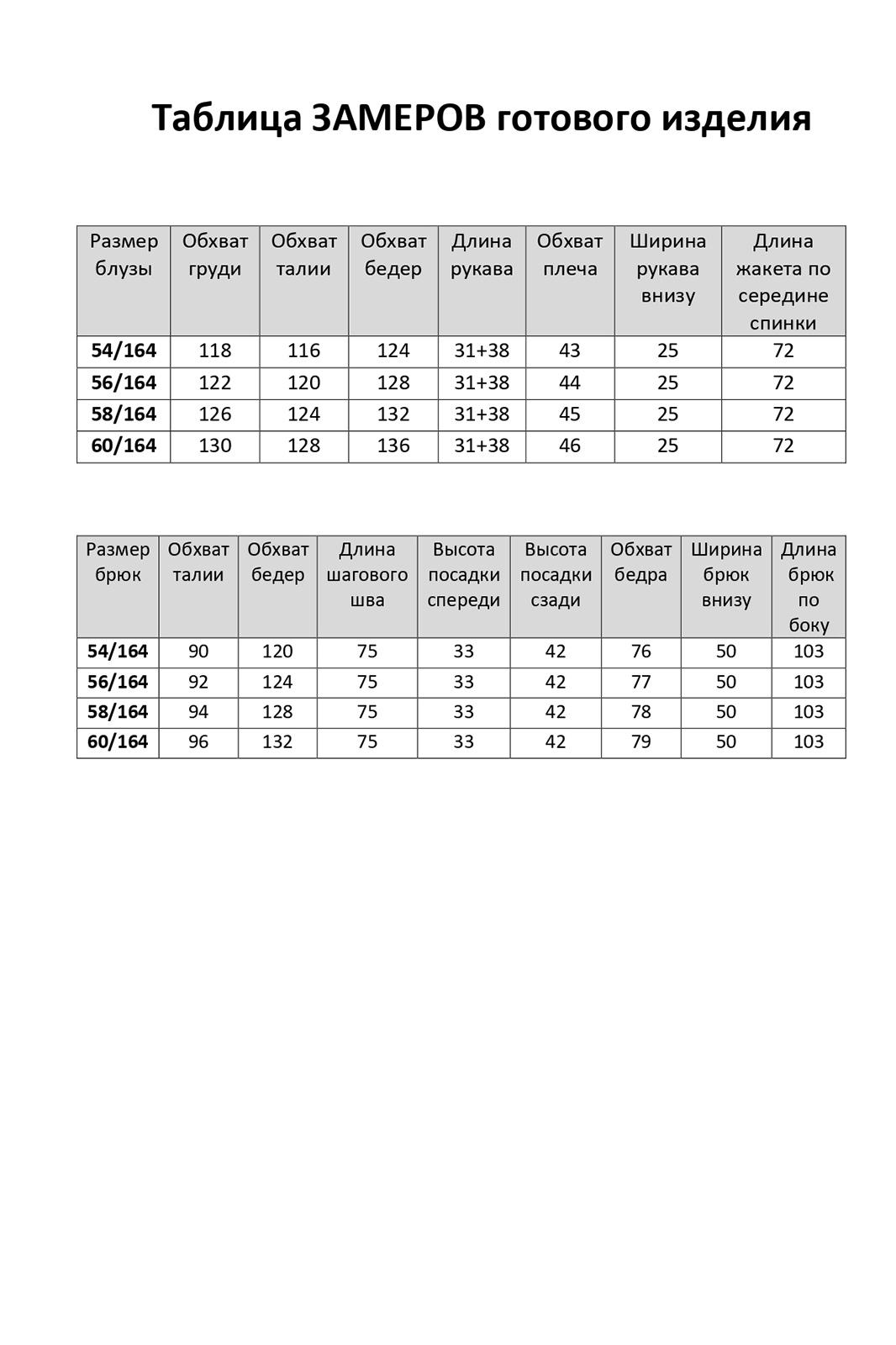 Таблица ЗАМЕРОВ готового изделия

| Размер блузы | Обхват груди | Обхват талии | Обхват бедер | Длина рукава | Обхват плеча | Ширина рукава внизу | Длина жакета по середине спинки |
|---|---|---|---|---|---|---|---|
| 54/164 | 118 | 116 | 124 | 31+38 | 43 | 25 | 72 |
| 56/164 | 122 | 120 | 128 | 31+38 | 44 | 25 | 72 |
| 58/164 | 126 | 124 | 132 | 31+38 | 45 | 25 | 72 |
| 60/164 | 130 | 128 | 136 | 31+38 | 46 | 25 | 72 |

| Размер брюк | Обхват талии | Обхват бедер | Длина шагового шва | Высота посадки спереди | Высота посадки сзади | Обхват бедра | Ширина брюк внизу | Длина брюк по боку |
|---|---|---|---|---|---|---|---|---|
| 54/164 | 90 | 120 | 75 | 33 | 42 | 76 | 50 | 103 |
| 56/164 | 92 | 124 | 75 | 33 | 42 | 77 | 50 | 103 |
| 58/164 | 94 | 128 | 75 | 33 | 42 | 78 | 50 | 103 |
| 60/164 | 96 | 132 | 75 | 33 | 42 | 79 | 50 | 103 |